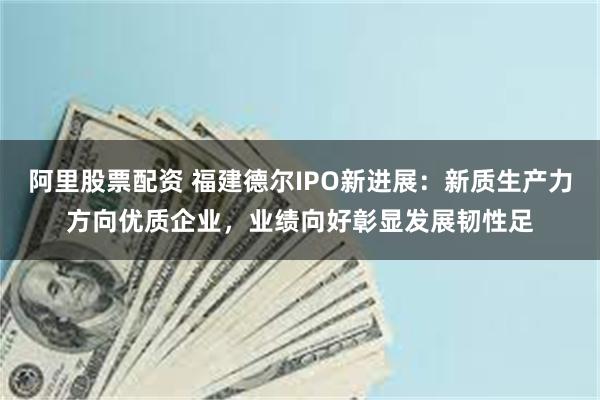 阿里股票配资 福建德尔IPO新进展：新质生产力方向优质企业，业绩向好彰显发展韧性足